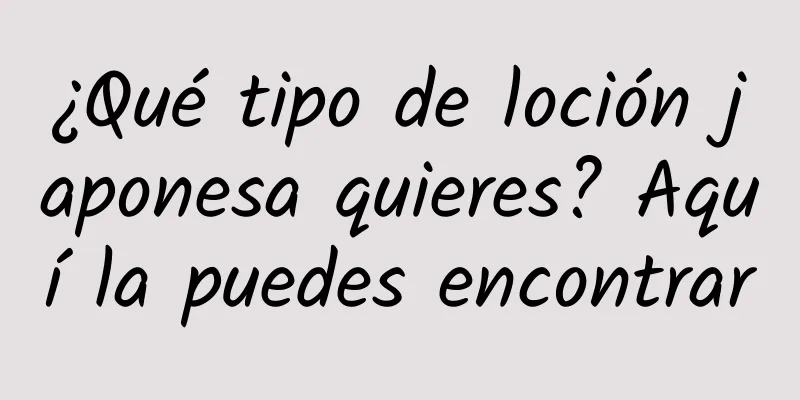 ¿Qué tipo de loción japonesa quieres? Aquí la puedes encontrar